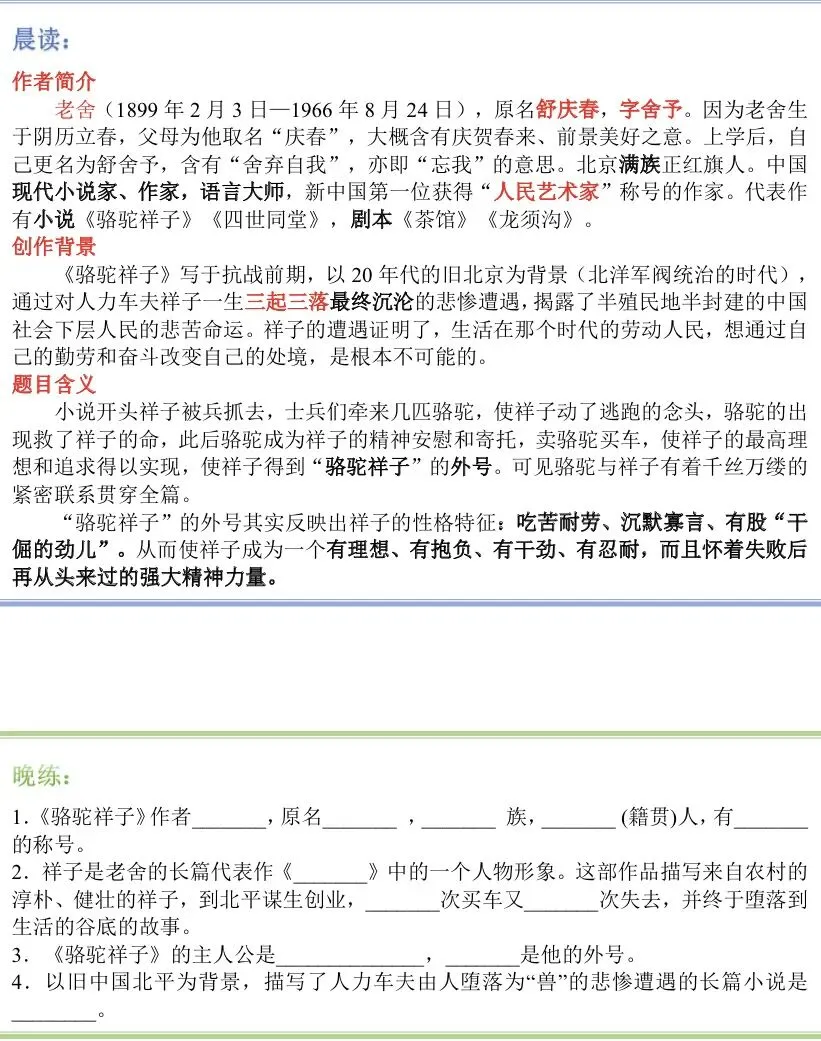 晨读：

作者简介

老舍（1899 年 2 月 3 日—1966 年 8 月 24 日），原名舒庆春，字舍予。因为老舍生于阴历立春，父母为他取名“庆春”，大概含有庆贺春来、前景美好之意。上学后，自己更名为舒舍予，含有“舍弃自我”，亦即“忘我”的意思。北京满族正红旗人。中国现代小说家、作家，语言大师，新中国第一位获得“人民艺术家”称号的作家。代表作有小说《骆驼祥子》《四世同堂》，剧本《茶馆》《龙须沟》。

创作背景

《骆驼祥子》写于抗战前期，以 20 年代的旧北京为背景（北洋军阀统治的时代），通过对人力车夫祥子一生三起三落最终沉沦的悲惨遭遇，揭露了半殖民地半封建的中国社会下层人民的悲苦命运。祥子的遭遇证明了，生活在那个时代的劳动人民，想通过自己的勤劳和奋斗改变自己的处境，是根本不可能的。

题目含义

小说开头祥子被兵抓去，士兵们牵来几匹骆驼，使祥子动了逃跑的念头，骆驼的出现救了祥子的命，此后骆驼成为祥子的精神安慰和寄托，卖骆驼买车，使祥子的最高理想和追求得以实现，使祥子得到“骆驼祥子”的外号。可见骆驼与祥子有着千丝万缕的紧密联系贯穿全篇。

“骆驼祥子”的外号其实反映出祥子的性格特征：吃苦耐劳、沉默寡言、有股“干倔的劲儿”。从而使祥子成为一个有理想、有抱负、有干劲、有忍耐，而且怀着失败后再从头来过的强大精神力量。

晚练：

1.《骆驼祥子》作者_______，原名_______ ，_______ 族，_______ (籍贯)人，有_______的称号。

2．祥子是老舍的长篇代表作《_______》中的一个人物形象。这部作品描写来自农村的淳朴、健壮的祥子，到北平谋生创业，_______次买车又_______次失去，并终于堕落到生活的谷底的故事。

3．《骆驼祥子》的主人公是______________，_______是他的外号。

4．以旧中国北平为背景，描写了人力车夫由人堕落为“兽”的悲惨遭遇的长篇小说是________。